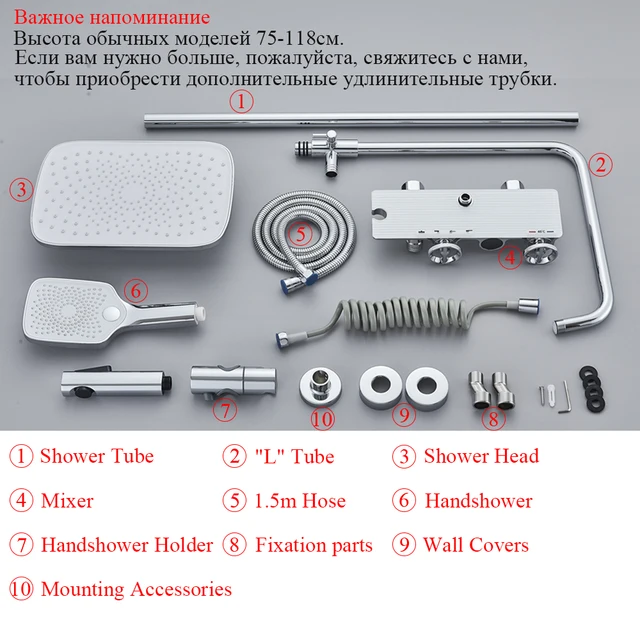 Важное напоминание
Высота обычных моделей 75-118см.
Если вам нужно больше, пожалуйста, свяжитесь с нами, чтобы приобрести дополнительные удлинительные трубки.

①
②
③
⑤
④
⑥
⑦
⑩
⑨
⑧

① Shower Tube ② "L" Tube ③ Shower Head

④ Mixer ⑤ 1.5m Hose ⑥ Handshower

⑦ Handshower Holder ⑧ Fixation parts ⑨ Wall Covers

⑩ Mounting Accessories